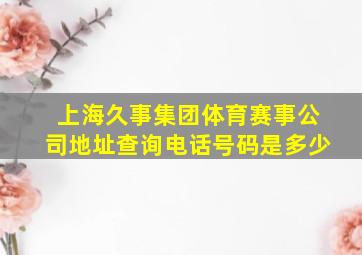 上海久事集团体育赛事公司地址查询电话号码是多少